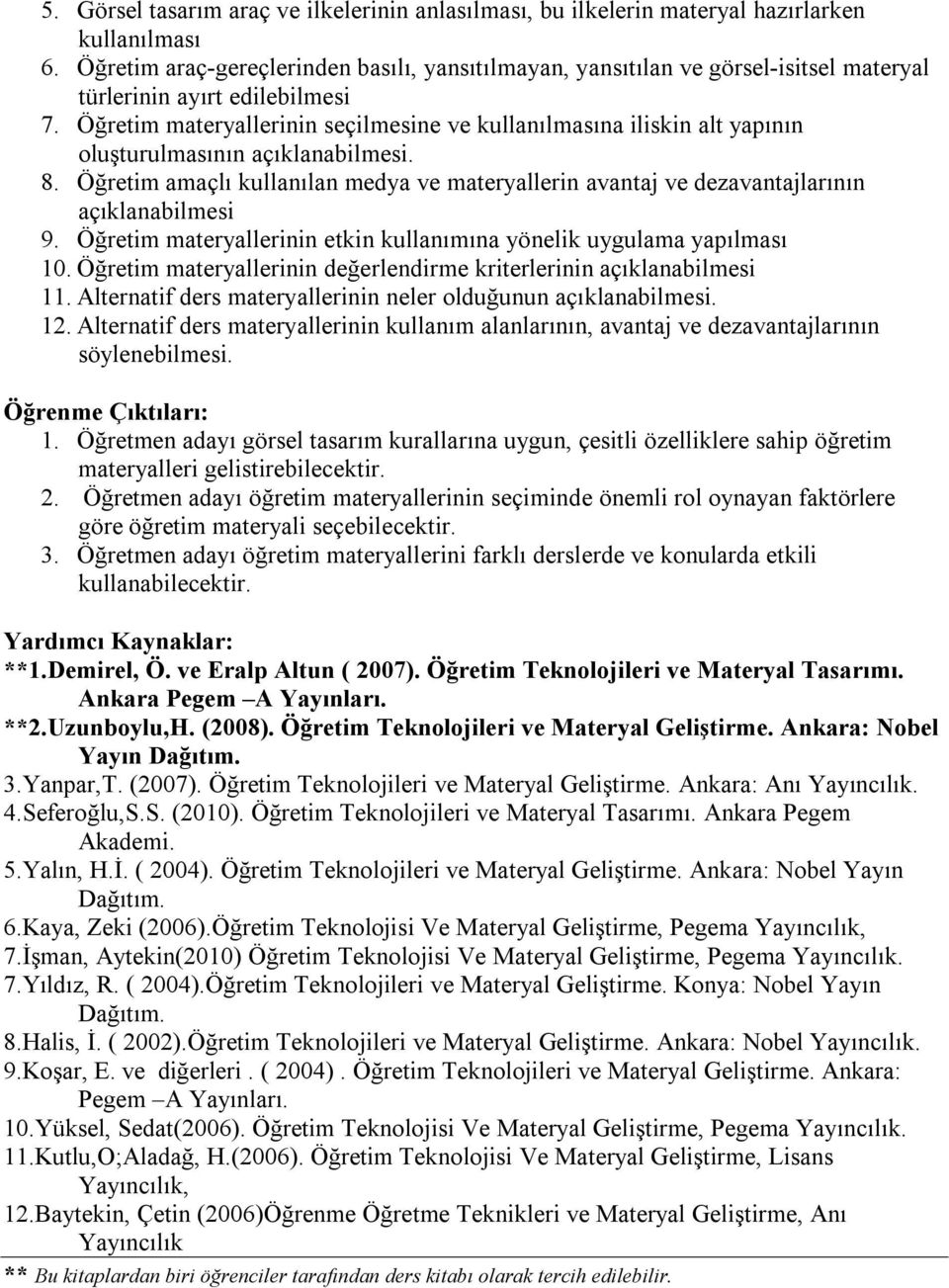 5. Görsel tasarım araç ve ilkelerinin anlasılması, bu ilkelerin materyal hazırlarken kullanılması
6. Öğretim araç-gereçlerinden basılı, yansıtılmayan, yansıtılan ve görsel-isitsel materyal türlerinin ayırt edilebilmesi
7. Öğretim materyallerinin seçilmesine ve kullanılmasına iliskin alt yapının oluşturulmasının açıklanabilmesi.
8. Öğretim amaçlı kullanılan medya ve materyallerin avantaj ve dezavantajlarının açıklanabilmesi
9. Öğretim materyallerinin etkin kullanımına yönelik uygulama yapılması
10. Öğretim materyallerinin değerlendirme kriterlerinin açıklanabilmesi
11. Alternatif ders materyallerinin neler olduğunun açıklanabilmesi.
12. Alternatif ders materyallerinin kullanım alanlarının, avantaj ve dezavantajlarının söylenebilmesi.

Öğrenme Çıktıları:
1. Öğretmen adayı görsel tasarım kurallarına uygun, çesitli özelliklere sahip öğretim materyalleri gelistirebilecektir.
2. Öğretmen adayı öğretim materyallerinin seçiminde önemli rol oynayan faktörlere göre öğretim materyali seçebilecektir.
3. Öğretmen adayı öğretim materyallerini farklı derslerde ve konularda etkili kullanabilecektir.

Yardımcı Kaynaklar:
**1.Demirel, Ö. ve Eralp Altun ( 2007). Öğretim Teknolojileri ve Materyal Tasarımı. Ankara Pegem –A Yayınları.
**2.Uzunboylu,H. (2008). Öğretim Teknolojileri ve Materyal Geliştirme. Ankara: Nobel Yayın Dağıtım.
3.Yanpar,T. (2007). Öğretim Teknolojileri ve Materyal Geliştirme. Ankara: Anı Yayıncılık.
4.Seferoğlu,S.S. (2010). Öğretim Teknolojileri ve Materyal Tasarımı. Ankara Pegem Akademi.
5.Yalın, H.İ. ( 2004). Öğretim Teknolojileri ve Materyal Geliştirme. Ankara: Nobel Yayın Dağıtım.
6.Kaya, Zeki (2006).Öğretim Teknolojisi Ve Materyal Geliştirme, Pegema Yayıncılık,
7.İşman, Aytekin(2010) Öğretim Teknolojisi Ve Materyal Geliştirme, Pegema Yayıncılık.
7.Yıldız, R. ( 2004).Öğretim Teknolojileri ve Materyal Geliştirme. Konya: Nobel Yayın Dağıtım.
8.Halis, İ. ( 2002).Öğretim Teknolojileri ve Materyal Geliştirme. Ankara: Nobel Yayıncılık.
9.Koşar, E. ve diğerleri . ( 2004) . Öğretim Teknolojileri ve Materyal Geliştirme. Ankara: Pegem –A Yayınları.
10.Yüksel, Sedat(2006). Öğretim Teknolojisi Ve Materyal Geliştirme, Pegema Yayıncılık.
11.Kutlu,O;Aladağ, H.(2006). Öğretim Teknolojisi Ve Materyal Geliştirme, Lisans Yayıncılık,
12.Baytekin, Çetin (2006)Öğrenme Öğretme Teknikleri ve Materyal Geliştirme, Anı Yayıncılık
** Bu kitaplardan biri öğrenciler tarafından ders kitabı olarak tercih edilebilir.